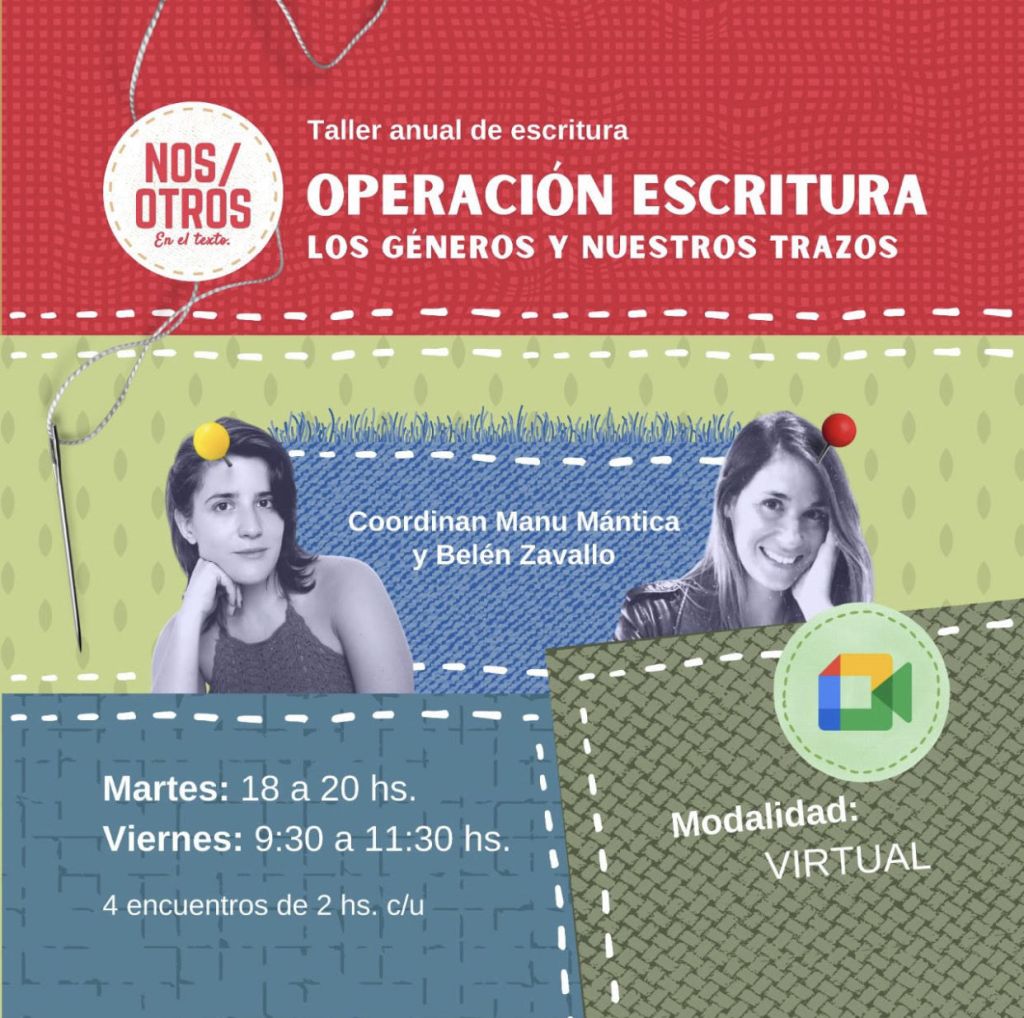 NOS/
OTROS
En el texto.

Taller anual de escritura

OPERACIÓN ESCRITURA
LOS GÉNEROS Y NUESTROS TRAZOS

Coordinan Manu Mántica y Belén Zavallo

Martes: 18 a 20 hs.
Viernes: 9:30 a 11:30 hs.

4 encuentros de 2 hs. c/u

Modalidad:
VIRTUAL